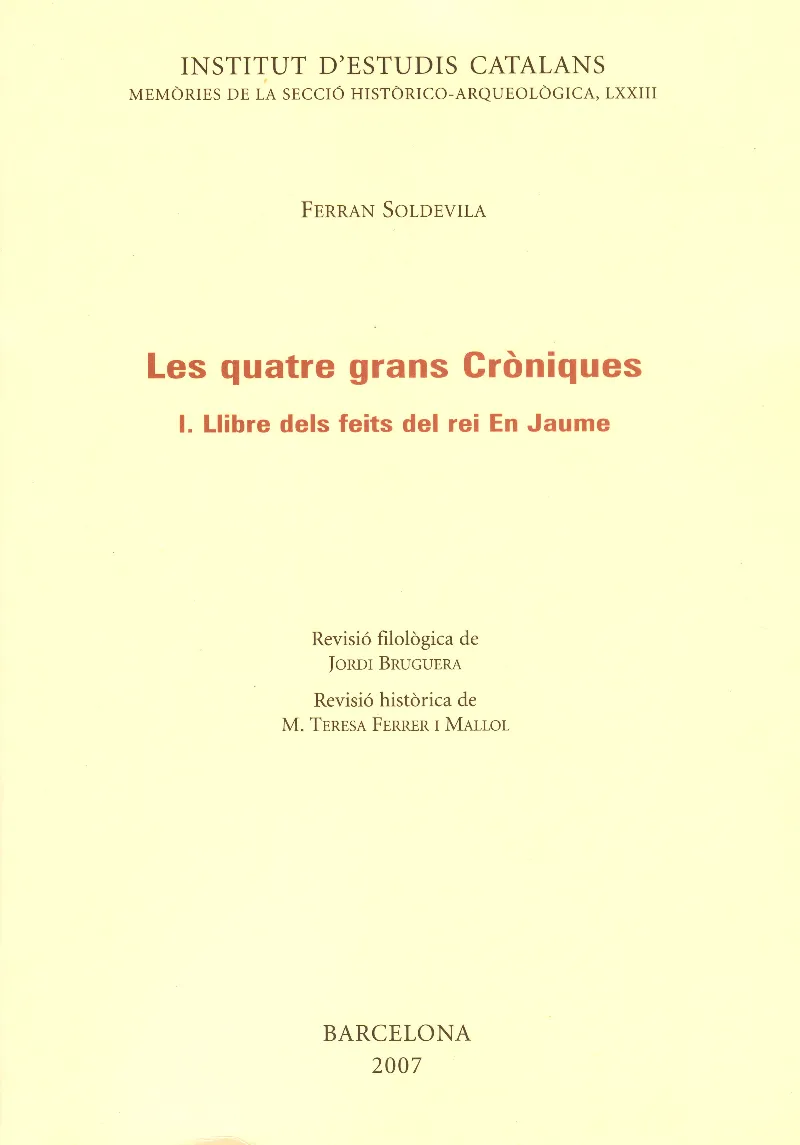 INSTITUT D'ESTUDIS CATALANS
MEMÒRIES DE LA SECCIÓ HISTÒRICO-ARQUEOLÒGICA, LXXIII

FERRAN SOLDEVILA

Les quatre grans Cròniques

I. Llibre dels feits del rei En Jaume

Revisió filològica de
JORDI BRUGUERA

Revisió històrica de
M. TERESA FERRER I MALLOL

BARCELONA
2007